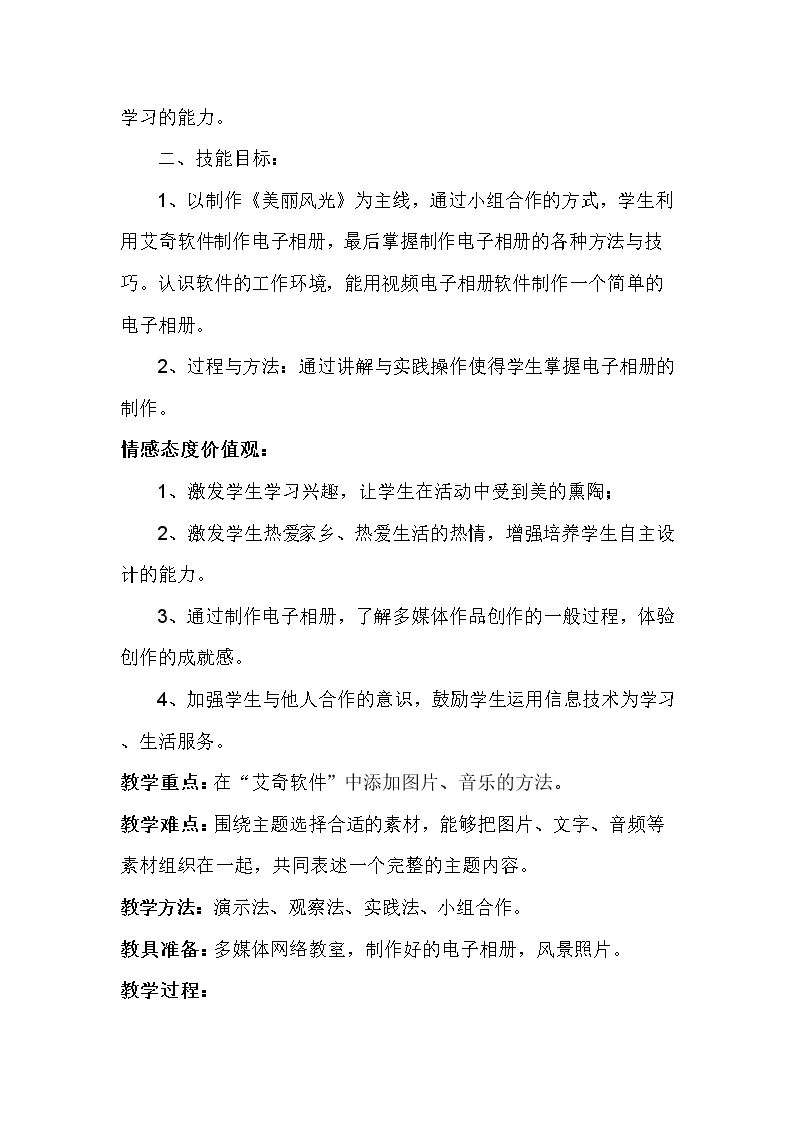 学习的能力。

二、技能目标：

1、以制作《美丽风光》为主线，通过小组合作的方式，学生利用艾奇软件制作电子相册，最后掌握制作电子相册的各种方法与技巧。认识软件的工作环境，能用视频电子相册软件制作一个简单的电子相册。

2、过程与方法：通过讲解与实践操作使得学生掌握电子相册的制作。

情感态度价值观：

1、激发学生学习兴趣，让学生在活动中受到美的熏陶；

2、激发学生热爱家乡、热爱生活的热情，增强培养学生自主设计的能力。

3、通过制作电子相册，了解多媒体作品创作的一般过程，体验创作的成就感。

4、加强学生与他人合作的意识，鼓励学生运用信息技术为学习、生活服务。

教学重点：在“艾奇软件”中添加图片、音乐的方法。

教学难点：围绕主题选择合适的素材，能够把图片、文字、音频等素材组织在一起，共同表述一个完整的主题内容。

教学方法：演示法、观察法、实践法、小组合作。

教具准备：多媒体网络教室，制作好的电子相册，风景照片。

教学过程：